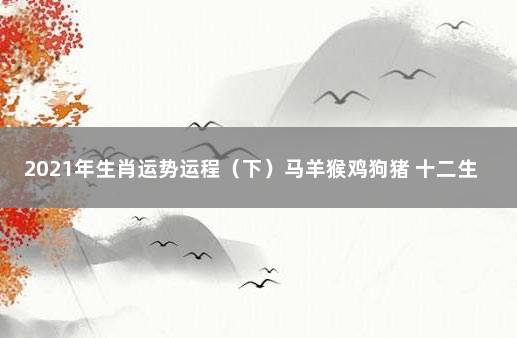 2021年生肖运势运程（下）马羊猴鸡狗猪 十二生